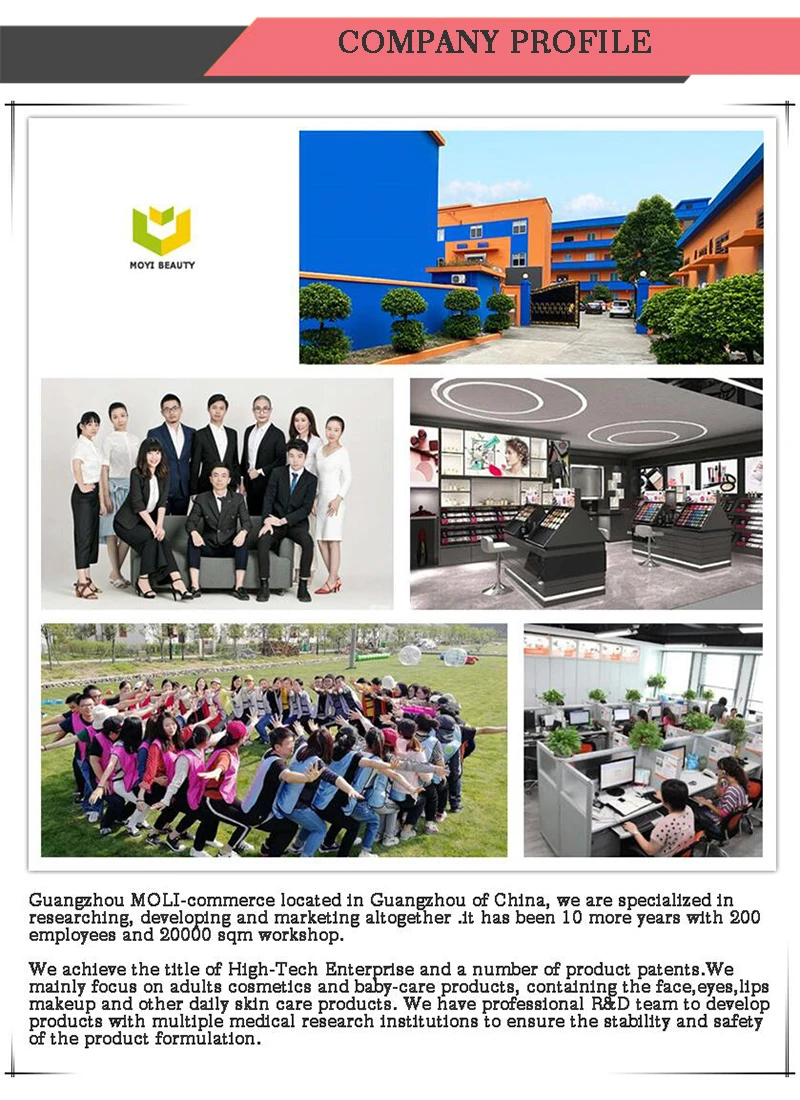 COMPANY PROFILE

MOYI BEAUTY

Guangzhou MOLI-commerce located in Guangzhou of China, we are specialized in researching, developing and marketing altogether .it has been 10 more years with 200 employees and 20000 sqm workshop.

We achieve the title of High-Tech Enterprise and a number of product patents.We mainly focus on adults cosmetics and baby-care products, containing the face,eyes,lips makeup and other daily skin care products. We have professional R&D team to develop products with multiple medical research institutions to ensure the stability and safety of the product formulation.